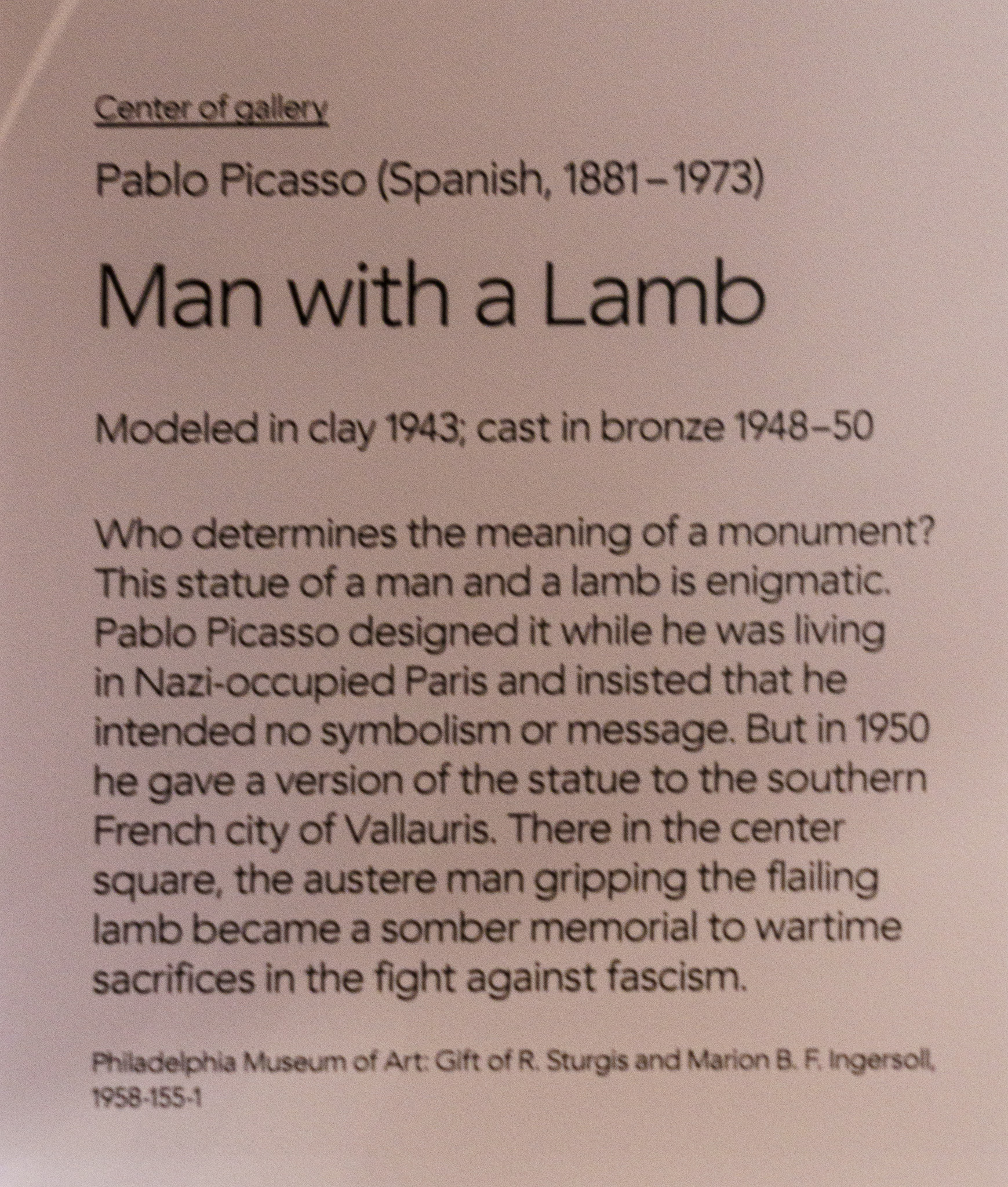 Center of gallery

Pablo Picasso (Spanish, 1881–1973)

Man with a Lamb

Modeled in clay 1943; cast in bronze 1948–50

Who determines the meaning of a monument? This statue of a man and a lamb is enigmatic. Pablo Picasso designed it while he was living in Nazi-occupied Paris and insisted that he intended no symbolism or message. But in 1950 he gave a version of the statue to the southern French city of Vallauris. There in the center square, the austere man gripping the flailing lamb became a somber memorial to wartime sacrifices in the fight against fascism.

Philadelphia Museum of Art: Gift of R. Sturgis and Marion B. F. Ingersoll, 1958-155-1